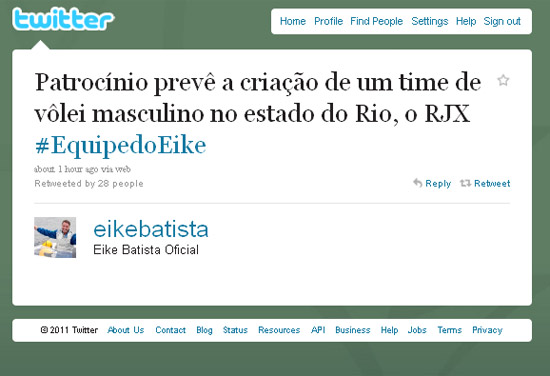 twitter

Home Profile Find People Settings Help Sign out

Patrocínio prevê a criação de um time de vôlei masculino no estado do Rio, o RJX #EquipedoEike

about 1 hour ago via web
Retweeted by 28 people

Reply Retweet

eikebatista
Eike Batista Oficial

© 2011 Twitter About Us Contact Blog Status Resources API Business Help Jobs Terms Privacy